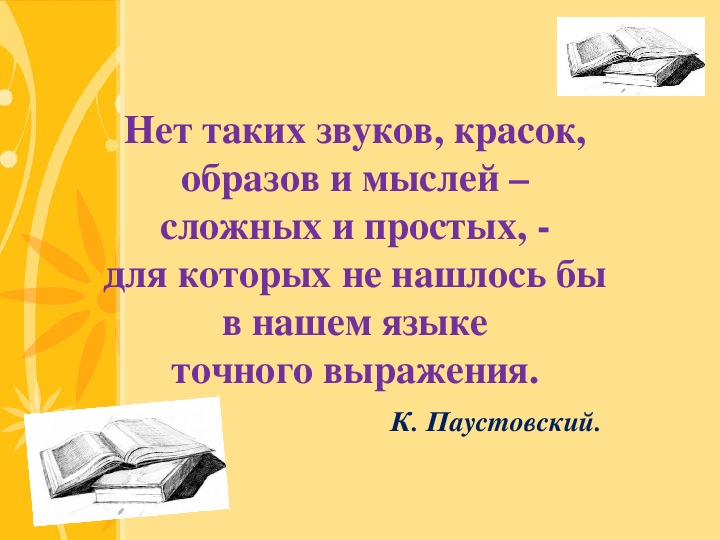 Нет таких звуков, красок, образов и мыслей – сложных и простых, - для которых не нашлось бы в нашем языке точного выражения.

К. Паустовский.